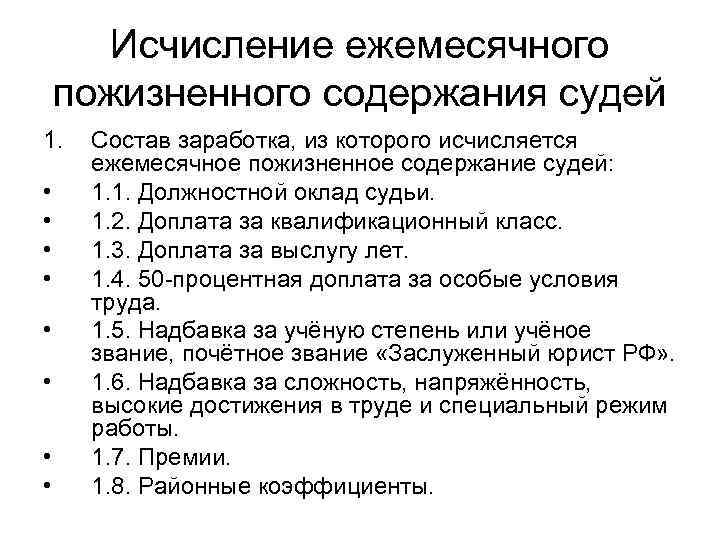 Исчисление ежемесячного пожизненного содержания судей

1. Состав заработка, из которого исчисляется ежемесячное пожизненное содержание судей:
• 1.1. Должностной оклад судьи.
• 1.2. Доплата за квалификационный класс.
• 1.3. Доплата за выслугу лет.
• 1.4. 50-процентная доплата за особые условия труда.
• 1.5. Надбавка за учёную степень или учёное звание, почётное звание «Заслуженный юрист РФ».
• 1.6. Надбавка за сложность, напряжённость, высокие достижения в труде и специальный режим работы.
• 1.7. Премии.
• 1.8. Районные коэффициенты.